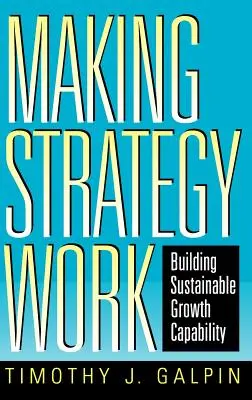 MAKING STRATEGY WORK

Building Sustainable Growth Capability

TIMOTHY J. GALPIN